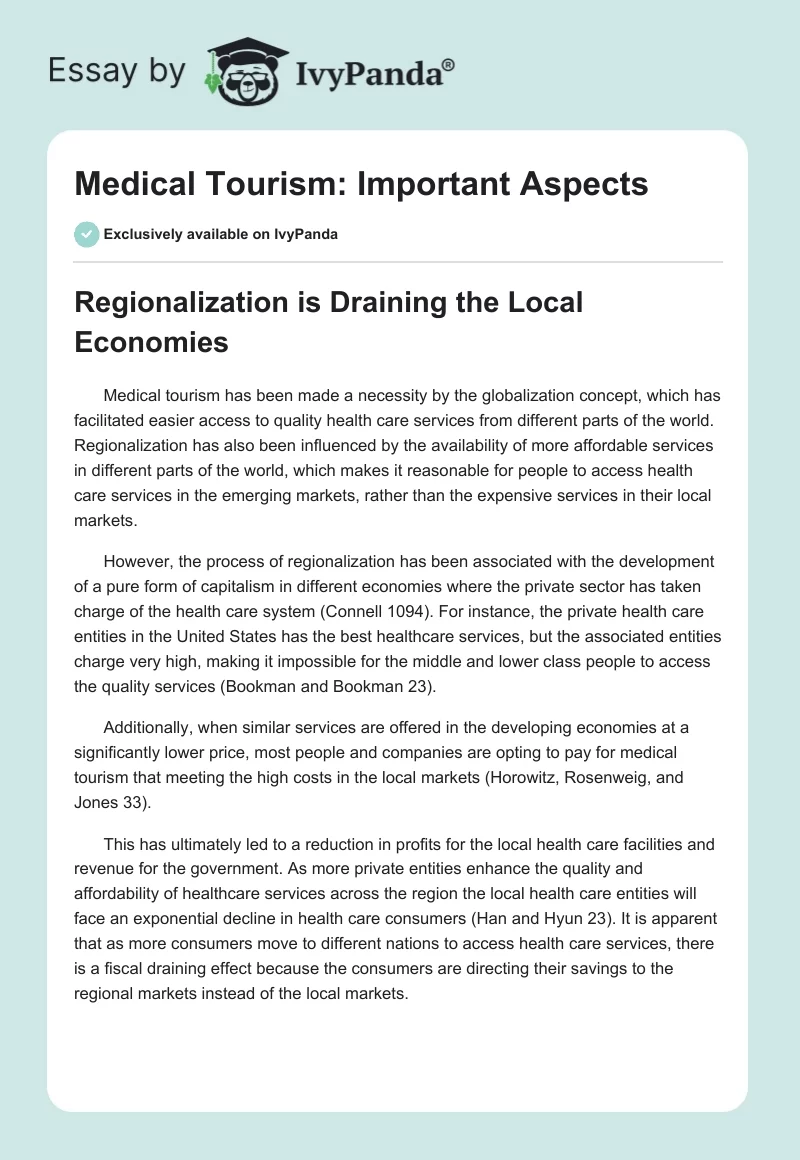 Essay by IvyPanda®

Medical Tourism: Important Aspects

Exclusively available on IvyPanda

Regionalization is Draining the Local Economies

Medical tourism has been made a necessity by the globalization concept, which has facilitated easier access to quality health care services from different parts of the world. Regionalization has also been influenced by the availability of more affordable services in different parts of the world, which makes it reasonable for people to access health care services in the emerging markets, rather than the expensive services in their local markets.

However, the process of regionalization has been associated with the development of a pure form of capitalism in different economies where the private sector has taken charge of the health care system (Connell 1094). For instance, the private health care entities in the United States has the best healthcare services, but the associated entities charge very high, making it impossible for the middle and lower class people to access the quality services (Bookman and Bookman 23).

Additionally, when similar services are offered in the developing economies at a significantly lower price, most people and companies are opting to pay for medical tourism that meeting the high costs in the local markets (Horowitz, Rosenweig, and Jones 33).

This has ultimately led to a reduction in profits for the local health care facilities and revenue for the government. As more private entities enhance the quality and affordability of healthcare services across the region the local health care entities will face an exponential decline in health care consumers (Han and Hyun 23). It is apparent that as more consumers move to different nations to access health care services, there is a fiscal draining effect because the consumers are directing their savings to the regional markets instead of the local markets.